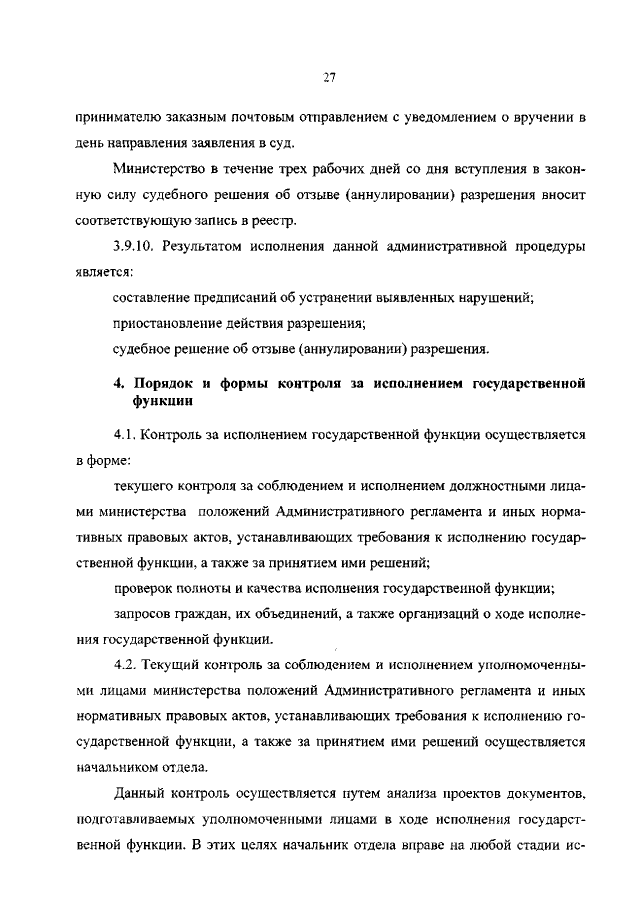 27

принимателю заказным почтовым отправлением с уведомлением о вручении в день направления заявления в суд.

Министерство в течение трех рабочих дней со дня вступления в законную силу судебного решения об отзыве (аннулировании) разрешения вносит соответствующую запись в реестр.

3.9.10. Результатом исполнения данной административной процедуры является:

составление предписаний об устранении выявленных нарушений;

приостановление действия разрешения;

судебное решение об отзыве (аннулировании) разрешения.

4. Порядок и формы контроля за исполнением государственной функции

4.1. Контроль за исполнением государственной функции осуществляется в форме:

текущего контроля за соблюдением и исполнением должностными лицами министерства положений Административного регламента и иных нормативных правовых актов, устанавливающих требования к исполнению государственной функции, а также за принятием ими решений;

проверок полноты и качества исполнения государственной функции;

запросов граждан, их объединений, а также организаций о ходе исполнения государственной функции.

4.2. Текущий контроль за соблюдением и исполнением уполномоченными лицами министерства положений Административного регламента и иных нормативных правовых актов, устанавливающих требования к исполнению государственной функции, а также за принятием ими решений осуществляется начальником отдела.

Данный контроль осуществляется путем анализа проектов документов, подготавливаемых уполномоченными лицами в ходе исполнения государственной функции. В этих целях начальник отдела вправе на любой стадии ис-